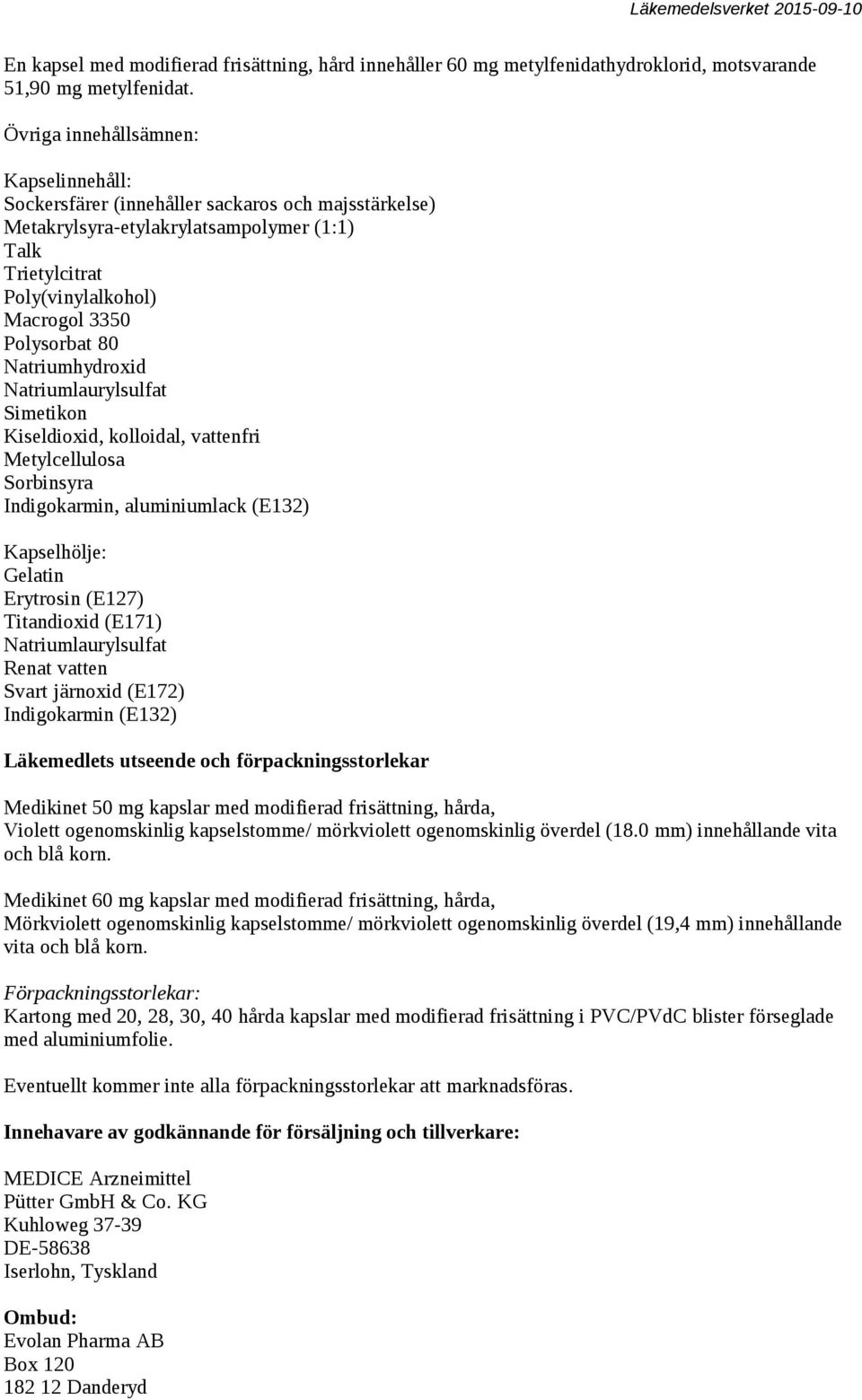 Läkemedelsverket 2015-09-10

En kapsel med modifierad frisättning, hård innehåller 60 mg metylfenidathydroklorid, motsvarande 51,90 mg metylfenidat.

Övriga innehållsämnen:

Kapselinnehåll:
Sockersfärer (innehåller sackaros och majsstärkelse)
Metakrylsyra-etylakrylatsampolymer (1:1)
Talk
Trietylcitrat
Poly(vinylalkohol)
Macrogol 3350
Polysorbat 80
Natriumhydroxid
Natriumlaurylsulfat
Simetikon
Kiseldioxid, kolloidal, vattenfri
Metylcellulosa
Sorbinsyra
Indigokarmin, aluminiumlack (E132)

Kapselhölje:
Gelatin
Erytrosin (E127)
Titandioxid (E171)
Natriumlaurylsulfat
Renat vatten
Svart järnoxid (E172)
Indigokarmin (E132)

Läkemedlets utseende och förpackningsstorlekar

Medikinet 50 mg kapslar med modifierad frisättning, hårda,
Violett ogenomskinlig kapselstomme/ mörkviolett ogenomskinlig överdel (18.0 mm) innehållande vita och blå korn.

Medikinet 60 mg kapslar med modifierad frisättning, hårda,
Mörkviolett ogenomskinlig kapselstomme/ mörkviolett ogenomskinlig överdel (19,4 mm) innehållande vita och blå korn.

Förpackningsstorlekar:
Kartong med 20, 28, 30, 40 hårda kapslar med modifierad frisättning i PVC/PVdC blister förseglade med aluminiumfolie.

Eventuellt kommer inte alla förpackningsstorlekar att marknadsföras.

Innehavare av godkännande för försäljning och tillverkare:

MEDICE Arzneimittel
Pütter GmbH & Co. KG
Kuhloweg 37-39
DE-58638
Iserlohn, Tyskland

Ombud:
Evolan Pharma AB
Box 120
182 12 Danderyd